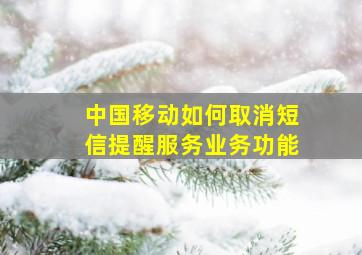 中国移动如何取消短信提醒服务业务功能